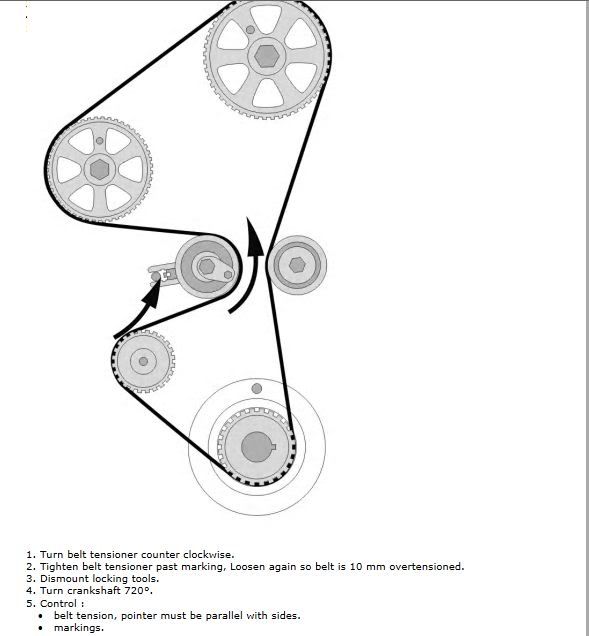 1. Turn belt tensioner counter clockwise.
2. Tighten belt tensioner past marking, Loosen again so belt is 10 mm overtensioned.
3. Dismount locking tools.
4. Turn crankshaft 720°.
5. Control :
• belt tension, pointer must be parallel with sides.
• markings.